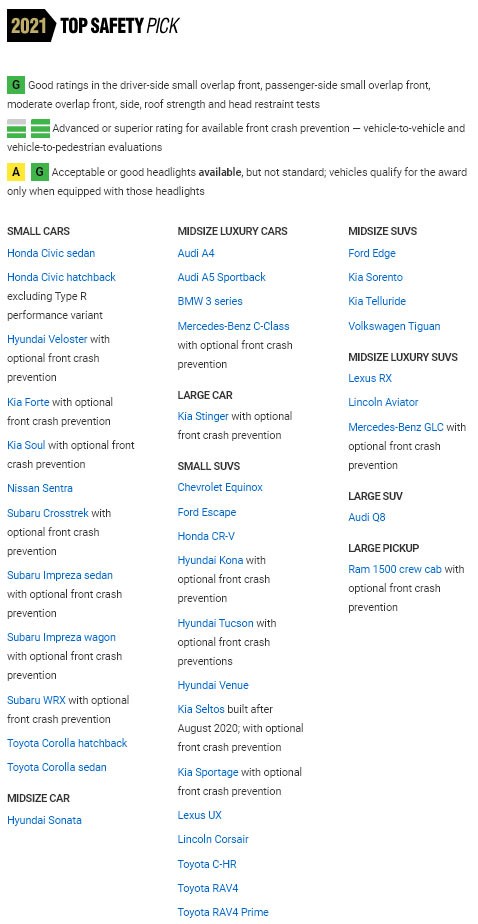 2021 TOP SAFETY PICK

G Good ratings in the driver-side small overlap front, passenger-side small overlap front, moderate overlap front, side, roof strength and head restraint tests

Advanced or superior rating for available front crash prevention — vehicle-to-vehicle and vehicle-to-pedestrian evaluations

A G Acceptable or good headlights available, but not standard; vehicles qualify for the award only when equipped with those headlights

SMALL CARS
Honda Civic sedan
Honda Civic hatchback excluding Type R performance variant
Hyundai Veloster with optional front crash prevention
Kia Forte with optional front crash prevention
Kia Soul with optional front crash prevention
Nissan Sentra
Subaru Crosstrek with optional front crash prevention
Subaru Impreza sedan with optional front crash prevention
Subaru Impreza wagon with optional front crash prevention
Subaru WRX with optional front crash prevention
Toyota Corolla hatchback
Toyota Corolla sedan

MIDSIZE CAR
Hyundai Sonata

MIDSIZE LUXURY CARS
Audi A4
Audi A5 Sportback
BMW 3 series
Mercedes-Benz C-Class with optional front crash prevention

LARGE CAR
Kia Stinger with optional front crash prevention

SMALL SUVS
Chevrolet Equinox
Ford Escape
Honda CR-V
Hyundai Kona with optional front crash prevention
Hyundai Tucson with optional front crash preventions
Hyundai Venue
Kia Seltos built after August 2020; with optional front crash prevention
Kia Sportage with optional front crash prevention
Lexus UX
Lincoln Corsair
Toyota C-HR
Toyota RAV4
Toyota RAV4 Prime

MIDSIZE SUVS
Ford Edge
Kia Sorento
Kia Telluride
Volkswagen Tiguan

MIDSIZE LUXURY SUVS
Lexus RX
Lincoln Aviator
Mercedes-Benz GLC with optional front crash prevention

LARGE SUV
Audi Q8

LARGE PICKUP
Ram 1500 crew cab with optional front crash prevention